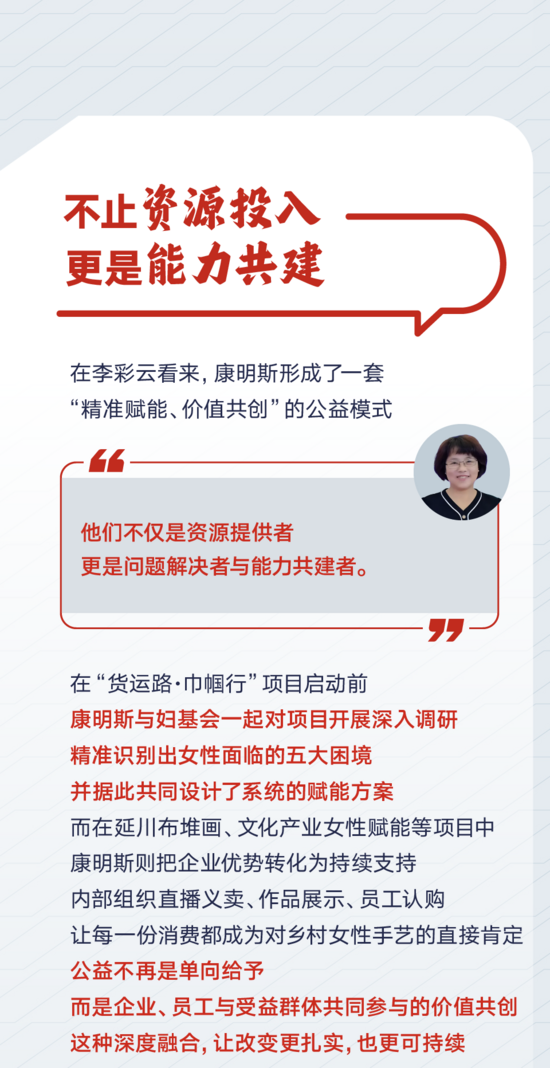 不止资源投入
更是能力共建

在李彩云看来，康明斯形成了一套
“精准赋能、价值共创”的公益模式

他们不仅是资源提供者
更是问题解决者与能力共建者。

在“货运路·巾帼行”项目启动前
康明斯与妇基会一起对项目开展深入调研
精准识别出女性面临的五大困境
并据此共同设计了系统的赋能方案
而在延川布堆画、文化产业女性赋能等项目中
康明斯则把企业优势转化为持续支持
内部组织直播义卖、作品展示、员工认购
让每一份消费都成为对乡村女性手艺的直接肯定
公益不再是单向给予
而是企业、员工与受益群体共同参与的价值共创
这种深度融合，让改变更扎实，也更可持续